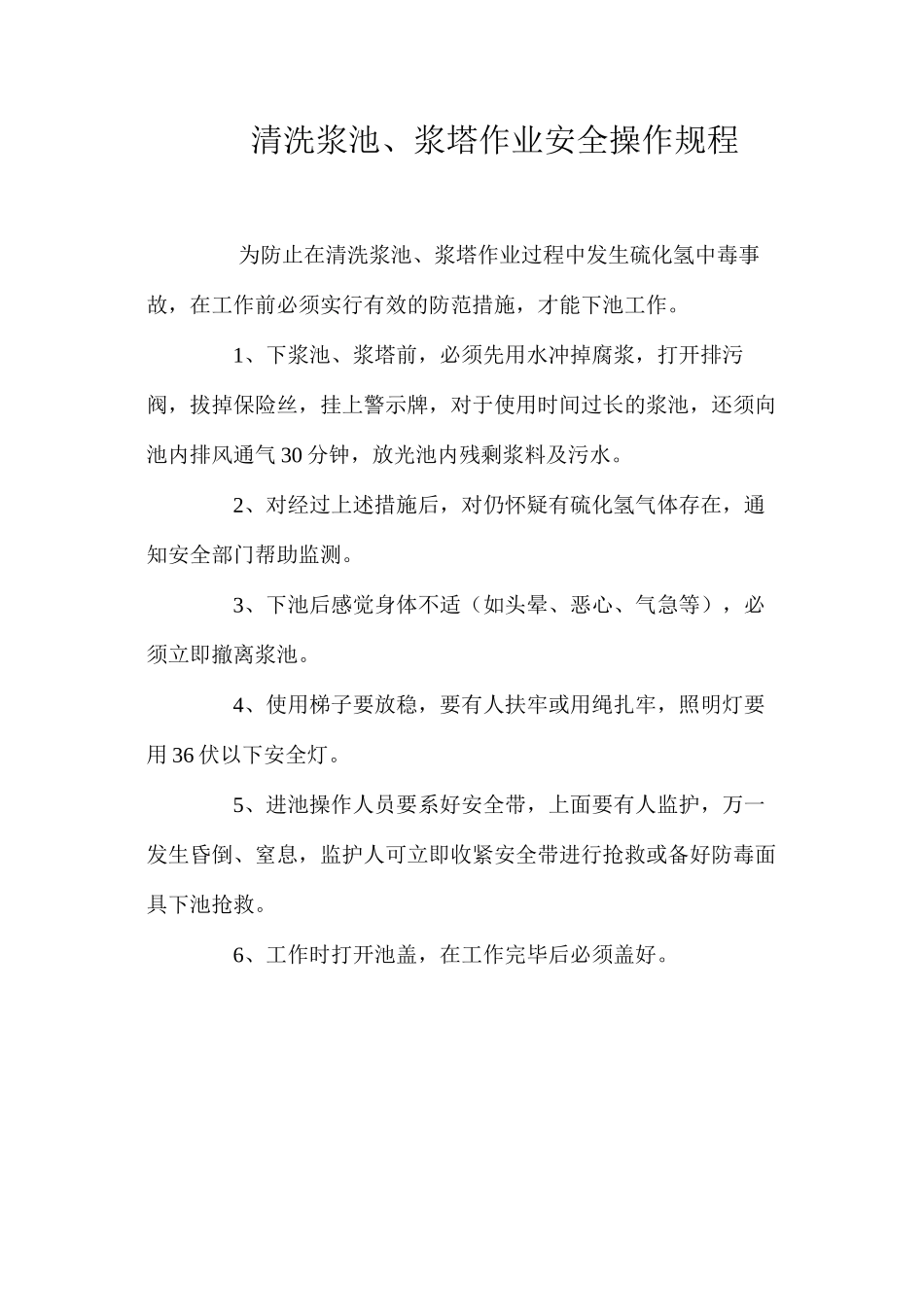 清洗浆池、浆塔作业安全操作规程

为防止在清洗浆池、浆塔作业过程中发生硫化氢中毒事故，在工作前必须实行有效的防范措施，才能下池工作。

1、下浆池、浆塔前，必须先用水冲掉腐浆，打开排污阀，拔掉保险丝，挂上警示牌，对于使用时间过长的浆池，还须向池内排风通气30分钟，放光池内残剩浆料及污水。

2、对经过上述措施后，对仍怀疑有硫化氢气体存在，通知安全部门帮助监测。

3、下池后感觉身体不适（如头晕、恶心、气急等），必须立即撤离浆池。

4、使用梯子要放稳，要有人扶牢或用绳扎牢，照明灯要用36伏以下安全灯。

5、进池操作人员要系好安全带，上面要有人监护，万一发生昏倒、窒息，监护人可立即收紧安全带进行抢救或备好防毒面具下池抢救。

6、工作时打开池盖，在工作完毕后必须盖好。